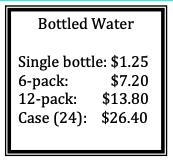 Bottled Water

Single bottle: \$1.25
6-pack: \$7.20
12-pack: \$13.80
Case (24): \$26.40